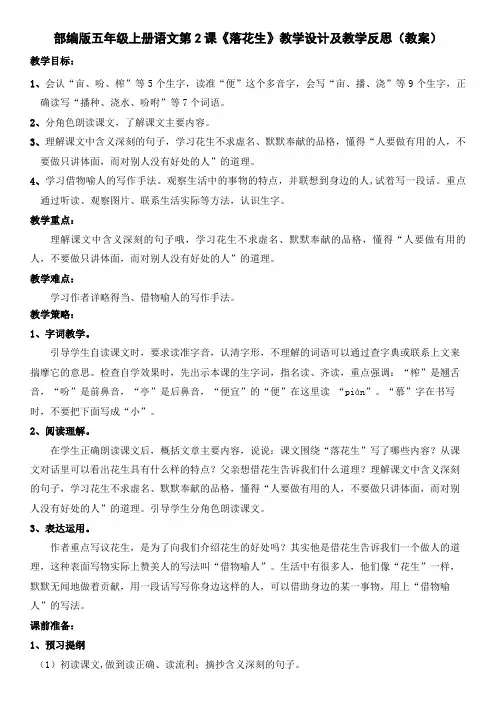 部编版五年级上册语文第 2 课《落花生》教学设计及教学反思（教案）

教学目标：

1、会认“亩、吩、榨”等 5 个生字，读准“便”这个多音字，会写“亩、播、浇”等 9 个生字，正确读写“播种、浇水、吩咐”等 7 个词语。

2、分角色朗读课文，了解课文主要内容。

3、理解课文中含义深刻的句子，学习花生不求虚名、默默奉献的品格，懂得“人要做有用的人，不要做只讲体面，而对别人没有好处的人”的道理。

4、学习借物喻人的写作手法。观察生活中的事物的特点，并联想到身边的人,试着写一段话。重点通过听读、观察图片、联系生活实际等方法，认识生字。

教学重点：

理解课文中含义深刻的句子哦，学习花生不求虚名、默默奉献的品格，懂得“人要做有用的人，不要做只讲体面，而对别人没有好处的人”的道理。

教学难点：

学习作者详略得当、借物喻人的写作手法。

教学策略：

1、字词教学。

引导学生自读课文时，要求读准字音，认清字形，不理解的词语可以通过查字典或联系上文来揣摩它的意思。检查自学效果时，先出示本课的生字词，指名读、齐读，重点强调：“榨”是翘舌音，“吩”是前鼻音，“亭”是后鼻音，“便宜”的“便”在这里读 “pián”。“慕”字在书写时，不要把下面写成“小”。

2、阅读理解。

在学生正确朗读课文后，概括文章主要内容，说说：课文围绕“落花生”写了哪些内容？从课文对话里可以看出花生具有什么样的特点？父亲想借花生告诉我们什么道理？理解课文中含义深刻的句子，学习花生不求虚名、默默奉献的品格，懂得“人要做有用的人，不要做只讲体面，而对别人没有好处的人”的道理。引导学生分角色朗读课文。

3、表达运用。

作者重点写议花生，是为了向我们介绍花生的好处吗？其实他是借花生告诉我们一个做人的道理，这种表面写物实际上赞美人的写法叫“借物喻人”。生活中有很多人，他们像“花生”一样，默默无闻地做着贡献，用一段话写写你身边这样的人，可以借助身边的某一事物，用上“借物喻人”的写法。

课前准备：

1、预习提纲

（1）初读课文,做到读正确、读流利；摘抄含义深刻的句子。